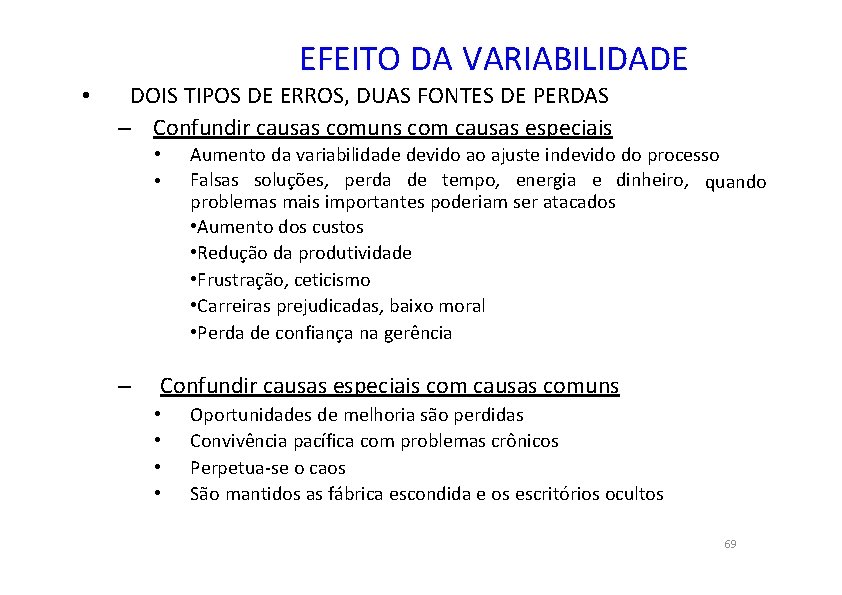 EFEITO DA VARIABILIDADE

• DOIS TIPOS DE ERROS, DUAS FONTES DE PERDAS

– Confundir causas comuns com causas especiais

• Aumento da variabilidade devido ao ajuste indevido do processo

• Falsas soluções, perda de tempo, energia e dinheiro, quando problemas mais importantes poderiam ser atacados

•Aumento dos custos

•Redução da produtividade

•Frustração, ceticismo

•Carreiras prejudicadas, baixo moral

•Perda de confiança na gerência

– Confundir causas especiais com causas comuns

• Oportunidades de melhoria são perdidas

• Convivência pacífica com problemas crônicos

• Perpetua-se o caos

• São mantidos as fábrica escondida e os escritórios ocultos

69